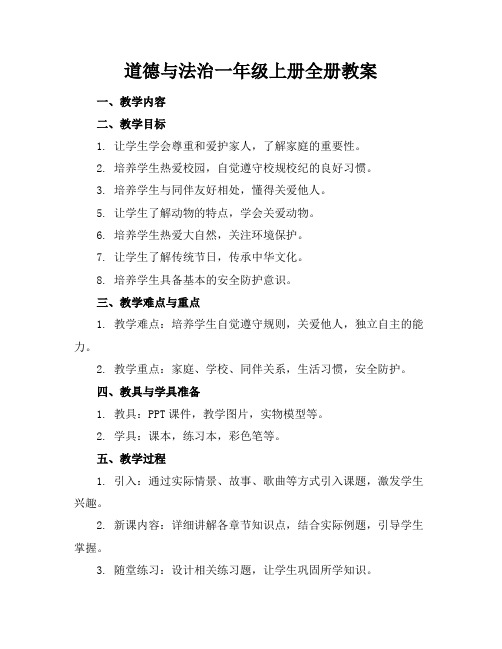 道德与法治一年级上册全册教案

一、教学内容

二、教学目标

1. 让学生学会尊重和爱护家人，了解家庭的重要性。

2. 培养学生热爱校园，自觉遵守校规校纪的良好习惯。

3. 培养学生与同伴友好相处，懂得关爱他人。

5. 让学生了解动物的特点，学会关爱动物。

6. 培养学生热爱大自然，关注环境保护。

7. 让学生了解传统节日，传承中华文化。

8. 培养学生具备基本的安全防护意识。

三、教学难点与重点

1. 教学难点：培养学生自觉遵守规则，关爱他人，独立自主的能力。

2. 教学重点：家庭、学校、同伴关系，生活习惯，安全防护。

四、教具与学具准备

1. 教具：PPT课件，教学图片，实物模型等。

2. 学具：课本，练习本，彩色笔等。

五、教学过程

1. 引入：通过实际情景、故事、歌曲等方式引入课题，激发学生兴趣。

2. 新课内容：详细讲解各章节知识点，结合实际例题，引导学生掌握。

3. 随堂练习：设计相关练习题，让学生巩固所学知识。